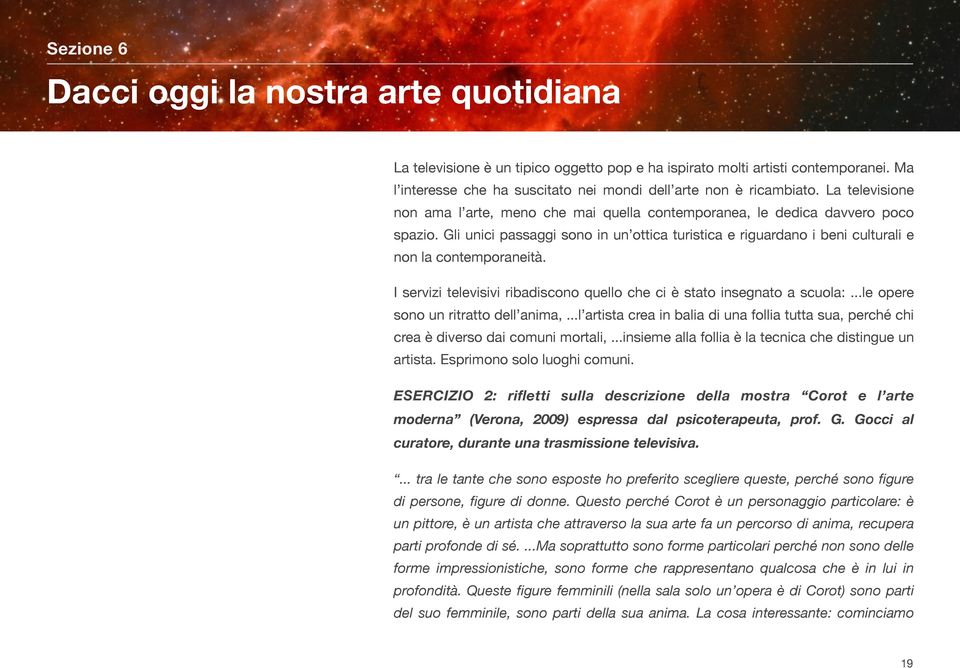 Sezione 6

Dacci oggi la nostra arte quotidiana

La televisione è un tipico oggetto pop e ha ispirato molti artisti contemporanei. Ma l'interesse che ha suscitato nei mondi dell'arte non è ricambiato. La televisione non ama l'arte, meno che mai quella contemporanea, le dedica davvero poco spazio. Gli unici passaggi sono in un'ottica turistica e riguardano i beni culturali e non la contemporaneità.

I servizi televisivi ribadiscono quello che ci è stato insegnato a scuola: ...le opere sono un ritratto dell'anima, ...l'artista crea in balia di una follia tutta sua, perché chi crea è diverso dai comuni mortali, ...insieme alla follia è la tecnica che distingue un artista. Esprimono solo luoghi comuni.

ESERCIZIO 2: rifletti sulla descrizione della mostra "Corot e l'arte moderna" (Verona, 2009) espressa dal psicoterapeuta, prof. G. Gocci al curatore, durante una trasmissione televisiva.

"... tra le tante che sono esposte ho preferito scegliere queste, perché sono figure di persone, figure di donne. Questo perché Corot è un personaggio particolare: è un pittore, è un artista che attraverso la sua arte fa un percorso di anima, recupera parti profonde di sé. ...Ma soprattutto sono forme particolari perché non sono delle forme impressionistiche, sono forme che rappresentano qualcosa che è in lui in profondità. Queste figure femminili (nella sala solo un'opera è di Corot) sono parti del suo femminile, sono parti della sua anima. La cosa interessante: cominciamo

19